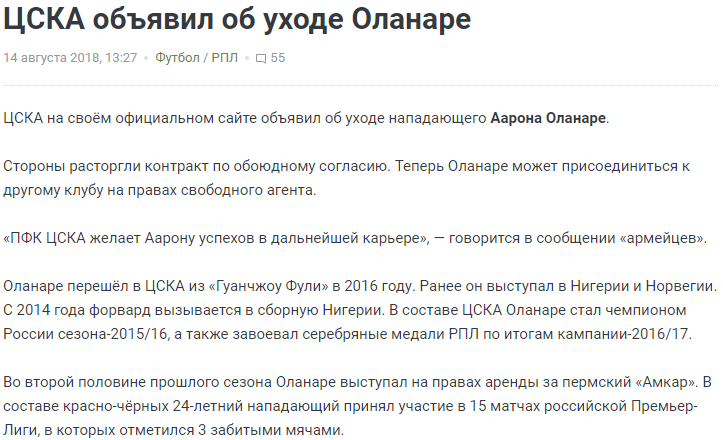 ЦСКА объявил об уходе Оланаре

14 августа 2018, 13:27 • Футбол / РПЛ • 55

ЦСКА на своём официальном сайте объявил об уходе нападающего Аарона Оланаре.

Стороны расторгли контракт по обоюдному согласию. Теперь Оланаре может присоединиться к другому клубу на правах свободного агента.

«ПФК ЦСКА желает Аарону успехов в дальнейшей карьере», — говорится в сообщении «армейцев».

Оланаре перешёл в ЦСКА из «Гуанчжоу Фули» в 2016 году. Ранее он выступал в Нигерии и Норвегии. С 2014 года форвард вызывается в сборную Нигерии. В составе ЦСКА Оланаре стал чемпионом России сезона-2015/16, а также завоевал серебряные медали РПЛ по итогам кампании-2016/17.

Во второй половине прошлого сезона Оланаре выступал на правах аренды за пермский «Амкар». В составе красно-чёрных 24-летний нападающий принял участие в 15 матчах российской Премьер-Лиги, в которых отметился 3 забитыми мячами.